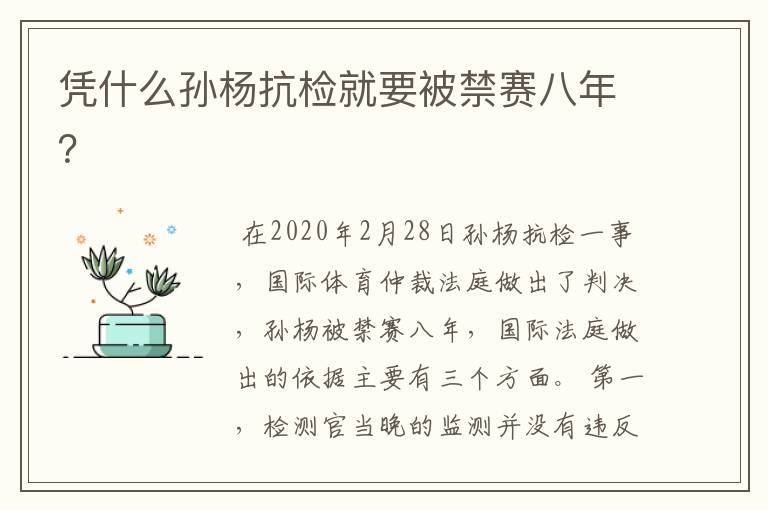 凭什么孙杨抗检就要被禁赛八年?

在2020年2月28日孙杨抗检一事，国际体育仲裁法庭做出了判决，孙杨被禁赛八年，国际法庭做出的依据主要有三个方面。第一，检测官当晚的监测并没有违反